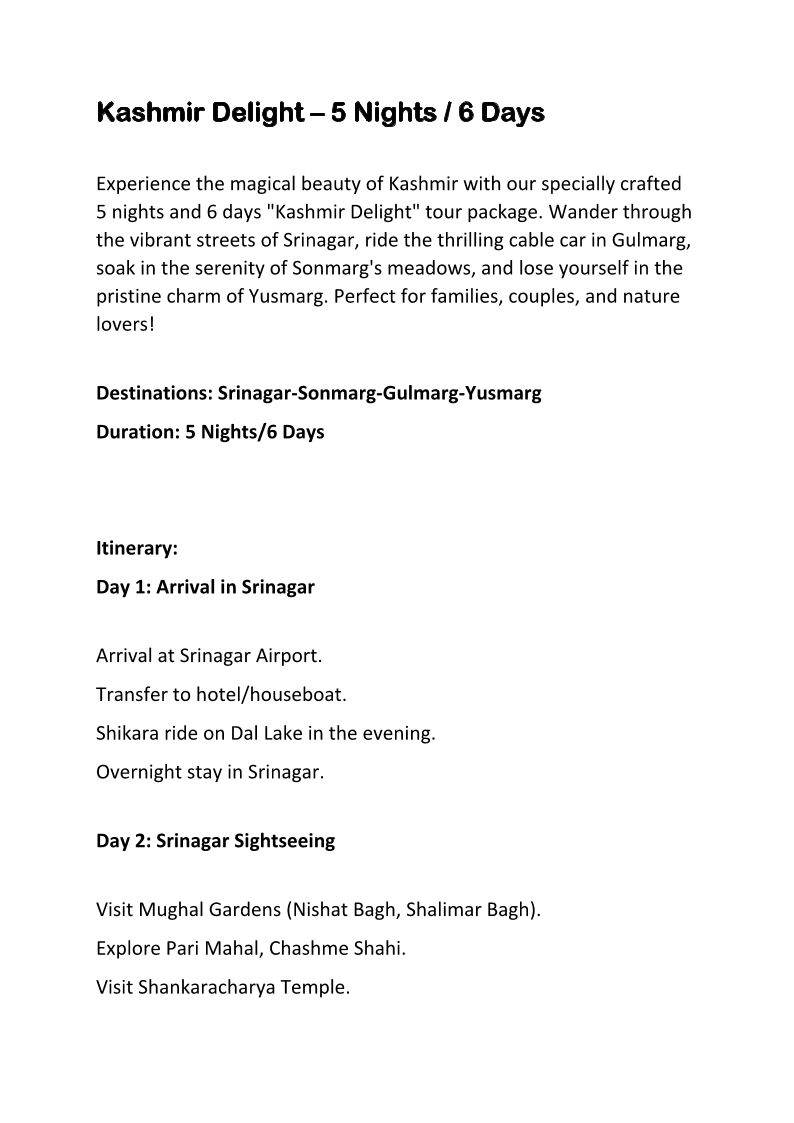 Kashmir Delight – 5 Nights / 6 Days

Experience the magical beauty of Kashmir with our specially crafted 5 nights and 6 days "Kashmir Delight" tour package. Wander through the vibrant streets of Srinagar, ride the thrilling cable car in Gulmarg, soak in the serenity of Sonmarg's meadows, and lose yourself in the pristine charm of Yusmarg. Perfect for families, couples, and nature lovers!

Destinations: Srinagar-Sonmarg-Gulmarg-Yusmarg

Duration: 5 Nights/6 Days

Itinerary:

Day 1: Arrival in Srinagar

Arrival at Srinagar Airport.

Transfer to hotel/houseboat.

Shikara ride on Dal Lake in the evening.

Overnight stay in Srinagar.

Day 2: Srinagar Sightseeing

Visit Mughal Gardens (Nishat Bagh, Shalimar Bagh).

Explore Pari Mahal, Chashme Shahi.

Visit Shankaracharya Temple.